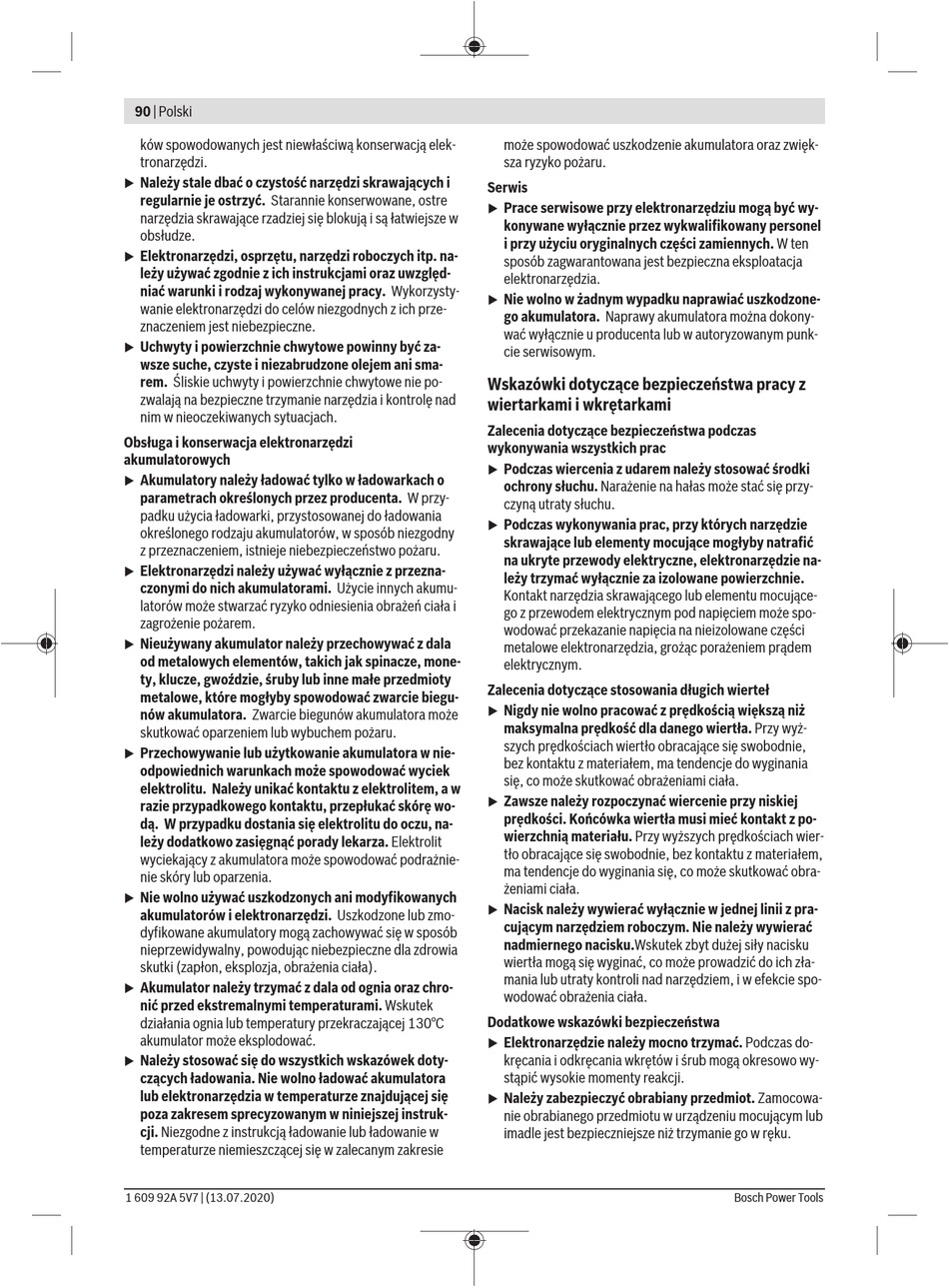 90 | Polski

ków spowodowanych jest niewłaściwą konserwacją elektronarzędzi.

▶ Należy stale dbać o czystość narzędzi skrawających i regularnie je ostrzyć. Starannie konserwowane, ostre narzędzia skrawające rzadziej się blokują i są łatwiejsze w obsłudze.

▶ Elektronarzędzi, osprzętu, narzędzi roboczych itp. należy używać zgodnie z ich instrukcjami oraz uwzględniać warunki i rodzaj wykonywanej pracy. Wykorzystywanie elektronarzędzi do celów niezgodnych z ich przeznaczeniem jest niebezpieczne.

▶ Uchwyty i powierzchnie chwytowe powinny być zawsze suche, czyste i niezabrudzone olejem ani smarem. Śliskie uchwyty i powierzchnie chwytowe nie pozwalają na bezpieczne trzymanie narzędzia i kontrolę nad nim w nieoczekiwanych sytuacjach.

Obsługa i konserwacja elektronarzędzi akumulatorowych

▶ Akumulatory należy ładować tylko w ładowarkach o parametrach określonych przez producenta. W przypadku użycia ładowarki, przystosowanej do ładowania określonego rodzaju akumulatorów, w sposób niezgodny z przeznaczeniem, istnieje niebezpieczeństwo pożaru.

▶ Elektronarzędzi należy używać wyłącznie z przeznaczonymi do nich akumulatorami. Użycie innych akumulatorów może stwarzać ryzyko odniesienia obrażeń ciała i zagrożenie pożarem.

▶ Nieużywany akumulator należy przechowywać z dala od metalowych elementów, takich jak spinacze, monety, klucze, gwoździe, śruby lub inne małe przedmioty metalowe, które mogłyby spowodować zwarcie biegunów akumulatora. Zwarcie biegunów akumulatora może skutkować oparzeniem lub wybuchem pożaru.

▶ Przechowywanie lub użytkowanie akumulatora w nieodpowiednich warunkach może spowodować wyciek elektrolitu. Należy unikać kontaktu z elektrolitem, a w razie przypadkowego kontaktu, przepłukać skórę wodą. W przypadku dostania się elektrolitu do oczu, należy dodatkowo zasięgnąć porady lekarza. Elektrolit wyciekający z akumulatora może spowodować podrażnienie skóry lub oparzenia.

▶ Nie wolno używać uszkodzonych ani modyfikowanych akumulatorów i elektronarzędzi. Uszkodzone lub zmodyfikowane akumulatory mogą zachowywać się w sposób nieprzewidywalny, powodując niebezpieczne dla zdrowia skutki (zapłon, eksplozja, obrażenia ciała).

▶ Akumulator należy trzymać z dala od ognia oraz chronić przed ekstremalnymi temperaturami. Wskutek działania ognia lub temperatury przekraczającej 130°C akumulator może eksplodować.

▶ Należy stosować się do wszystkich wskazówek dotyczących ładowania. Nie wolno ładować akumulatora lub elektronarzędzia w temperaturze znajdującej się poza zakresem sprecyzowanym w niniejszej instrukcji. Niezgodne z instrukcją ładowanie lub ładowanie w temperaturze niemieszczącej się w zalecanym zakresie może spowodować uszkodzenie akumulatora oraz zwiększa ryzyko pożaru.

Serwis

▶ Prace serwisowe przy elektronarzędziu mogą być wykonywane wyłącznie przez wykwalifikowany personel i przy użyciu oryginalnych części zamiennych. W ten sposób zagwarantowana jest bezpieczna eksploatacja elektronarzędzia.

▶ Nie wolno w żadnym wypadku naprawiać uszkodzonego akumulatora. Naprawy akumulatora można dokonywać wyłącznie u producenta lub w autoryzowanym punkcie serwisowym.

Wskazówki dotyczące bezpieczeństwa pracy z wiertarkami i wkrętarkami

Zalecenia dotyczące bezpieczeństwa podczas wykonywania wszystkich prac

▶ Podczas wiercenia z udarem należy stosować środki ochrony słuchu. Narażenie na hałas może stać się przyczyną utraty słuchu.

▶ Podczas wykonywania prac, przy których narzędzie skrawające lub elementy mocujące mogłyby natrafić na ukryte przewody elektryczne, elektronarzędzie należy trzymać wyłącznie za izolowane powierzchnie. Kontakt narzędzia skrawającego lub elementu mocującego z przewodem elektrycznym pod napięciem może spowodować przekazanie napięcia na nieizolowane części metalowe elektronarzędzia, grożąc porażeniem prądem elektrycznym.

Zalecenia dotyczące stosowania długich wierteł

▶ Nigdy nie wolno pracować z prędkością większą niż maksymalna prędkość dla danego wiertła. Przy wyższych prędkościach wiertło obracające się swobodnie, bez kontaktu z materiałem, ma tendencje do wyginania się, co może skutkować obrażeniami ciała.

▶ Zawsze należy rozpoczynać wiercenie przy niskiej prędkości. Końcówka wiertła musi mieć kontakt z powierzchnią materiału. Przy wyższych prędkościach wiertło obracające się swobodnie, bez kontaktu z materiałem, ma tendencje do wyginania się, co może skutkować obrażeniami ciała.

▶ Nacisk należy wywierać wyłącznie w jednej linii z pracującym narzędziem roboczym. Nie należy wywierać nadmiernego nacisku.Wskutek zbyt dużej siły nacisku wiertła mogą się wyginać, co może prowadzić do ich złamania lub utraty kontroli nad narzędziem, i w efekcie spowodować obrażenia ciała.

Dodatkowe wskazówki bezpieczeństwa

▶ Elektronarzędzie należy mocno trzymać. Podczas dokręcania i odkręcania wkrętów i śrub mogą okresowo wystąpić wysokie momenty reakcji.

▶ Należy zabezpieczyć obrabiany przedmiot. Zamocowanie obrabianego przedmiotu w urządzeniu mocującym lub imadle jest bezpieczniejsze niż trzymanie go w ręku.

1 609 92A 5V7 | (13.07.2020)

Bosch Power Tools